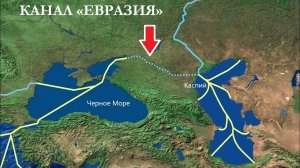 КАНАЛ «ЕВРАЗИЯ»

Каспий

Черное Море